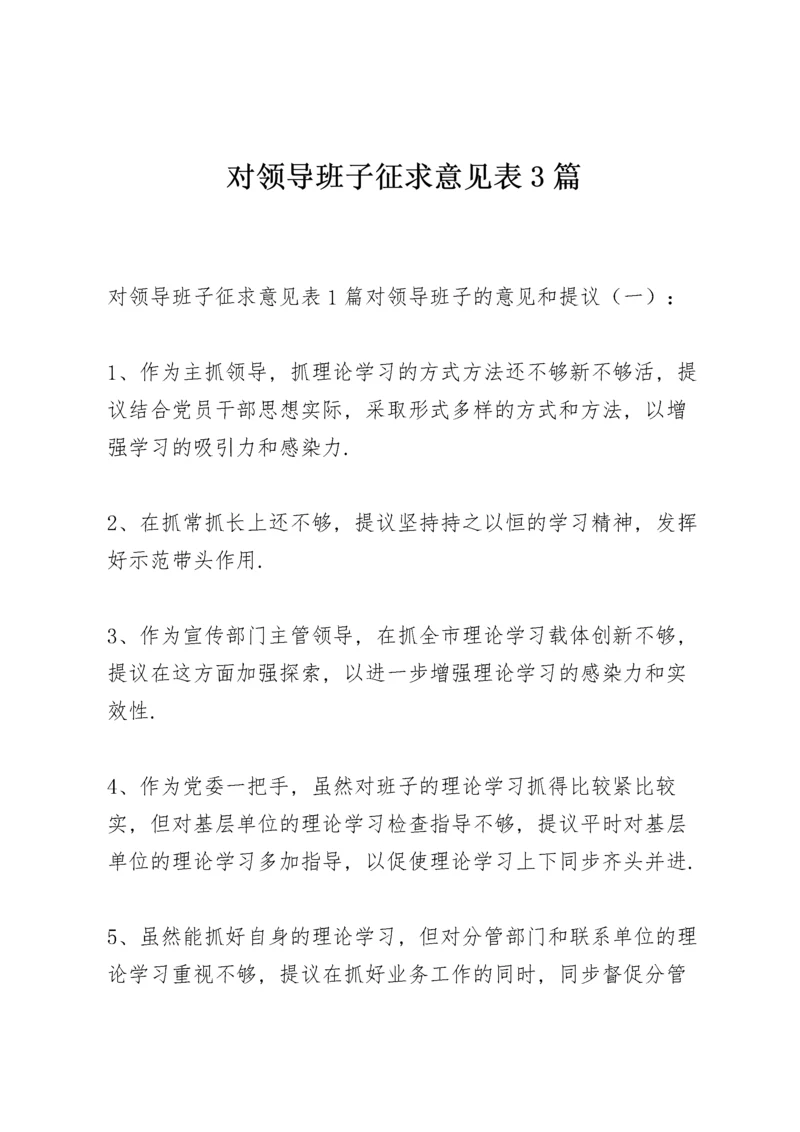 对领导班子征求意见表3篇

对领导班子征求意见表1篇对领导班子的意见和提议（一）：

1、作为主抓领导，抓理论学习的方式方法还不够新不够活，提议结合党员干部思想实际，采取形式多样的方式和方法，以增强学习的吸引力和感染力.

2、在抓常抓长上还不够，提议坚持持之以恒的学习精神，发挥好示范带头作用.

3、作为宣传部门主管领导，在抓全市理论学习载体创新不够，提议在这方面加强探索，以进一步增强理论学习的感染力和实效性.

4、作为党委一把手，虽然对班子的理论学习抓得比较紧比较实，但对基层单位的理论学习检查指导不够，提议平时对基层单位的理论学习多加指导，以促使理论学习上下同步齐头并进.

5、虽然能抓好自身的理论学习，但对分管部门和联系单位的理论学习重视不够，提议在抓好业务工作的同时，同步督促分管